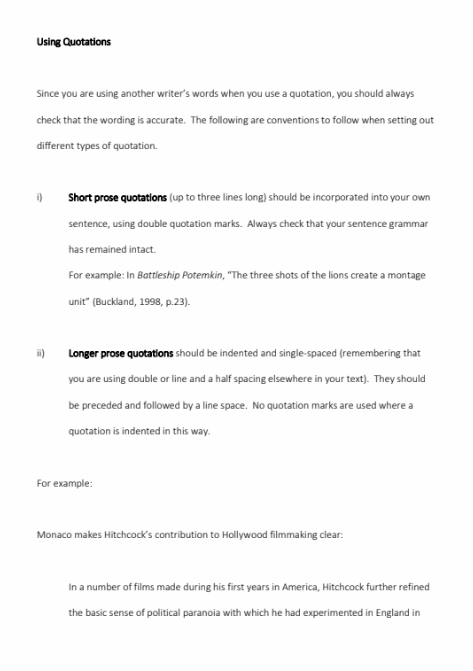 Using Quotations

Since you are using another writer's words when you use a quotation, you should always check that the wording is accurate. The following are conventions to follow when setting out different types of quotation.

i) Short prose quotations (up to three lines long) should be incorporated into your own sentence, using double quotation marks. Always check that your sentence grammar has remained intact.
For example: In Battleship Potemkin, "The three shots of the lions create a montage unit" (Buckland, 1998, p.23).

ii) Longer prose quotations should be indented and single-spaced (remembering that you are using double or line and a half spacing elsewhere in your text). They should be preceded and followed by a line space. No quotation marks are used where a quotation is indented in this way.

For example:

Monaco makes Hitchcock's contribution to Hollywood filmmaking clear:

In a number of films made during his first years in America, Hitchcock further refined the basic sense of political paranoia with which he had experimented in England in